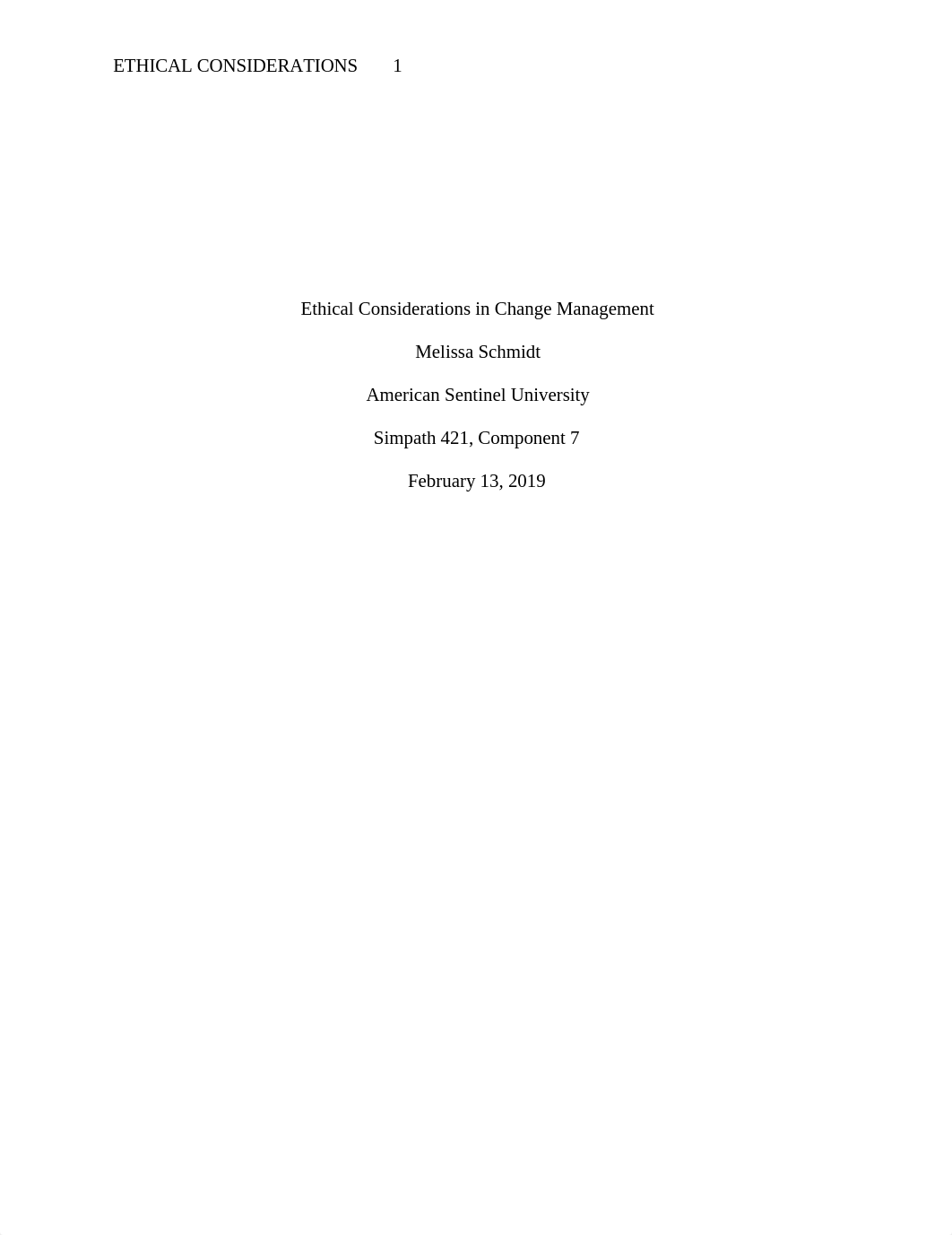 ETHICAL CONSIDERATIONS 1

Ethical Considerations in Change Management

Melissa Schmidt

American Sentinel University

Simpath 421, Component 7

February 13, 2019